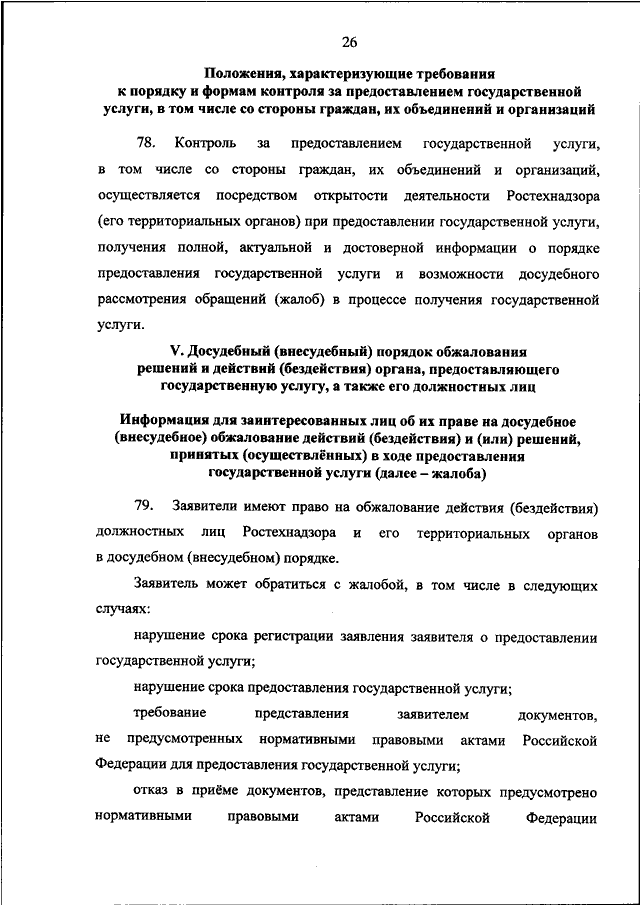 26

Положения, характеризующие требования к порядку и формам контроля за предоставлением государственной услуги, в том числе со стороны граждан, их объединений и организаций

78. Контроль за предоставлением государственной услуги, в том числе со стороны граждан, их объединений и организаций, осуществляется посредством открытости деятельности Ростехнадзора (его территориальных органов) при предоставлении государственной услуги, получения полной, актуальной и достоверной информации о порядке предоставления государственной услуги и возможности досудебного рассмотрения обращений (жалоб) в процессе получения государственной услуги.

V. Досудебный (внесудебный) порядок обжалования решений и действий (бездействия) органа, предоставляющего государственную услугу, а также его должностных лиц

Информация для заинтересованных лиц об их праве на досудебное (внесудебное) обжалование действий (бездействия) и (или) решений, принятых (осуществлённых) в ходе предоставления государственной услуги (далее – жалоба)

79. Заявители имеют право на обжалование действия (бездействия) должностных лиц Ростехнадзора и его территориальных органов в досудебном (внесудебном) порядке.

Заявитель может обратиться с жалобой, в том числе в следующих случаях:

нарушение срока регистрации заявления заявителя о предоставлении государственной услуги;

нарушение срока предоставления государственной услуги;

требование представления заявителем документов, не предусмотренных нормативными правовыми актами Российской Федерации для предоставления государственной услуги;

отказ в приёме документов, представление которых предусмотрено нормативными правовыми актами Российской Федерации